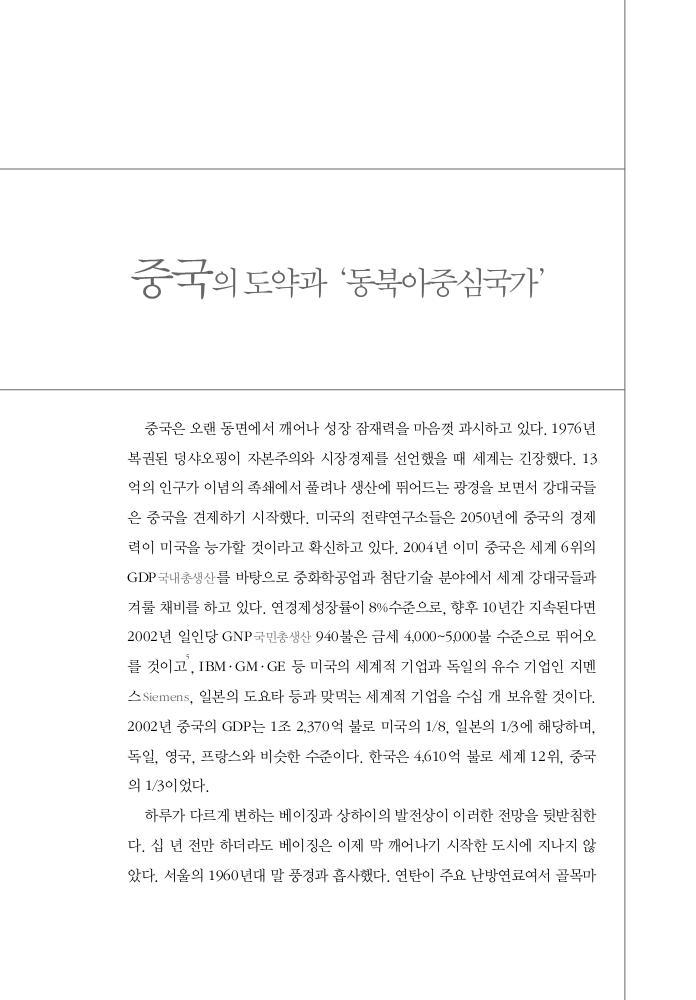 중국의 도약과 '동북아중심국가'

중국은 오랜 동면에서 깨어나 성장 잠재력을 마음껏 과시하고 있다. 1976년 복권된 덩샤오핑이 자본주의와 시장경제를 선언했을 때 세계는 긴장했다. 13억의 인구가 이념의 족쇄에서 풀려나 생산에 뛰어드는 광경을 보면서 강대국들은 중국을 견제하기 시작했다. 미국의 전략연구소들은 2050년에 중국의 경제력이 미국을 능가할 것이라고 확신하고 있다. 2004년 이미 중국은 세계 6위의 GDP국내총생산를 바탕으로 중화학공업과 첨단기술 분야에서 세계 강대국들과 겨룰 채비를 하고 있다. 연경제성장률이 8%수준으로, 향후 10년간 지속된다면 2002년 일인당 GNP국민총생산 940불은 금세 4,000~5,000불 수준으로 뛰어오를 것이고$^{5}$, IBM·GM·GE 등 미국의 세계적 기업과 독일의 유수 기업인 지멘스Siemens, 일본의 도요타 등과 맞먹는 세계적 기업을 수십 개 보유할 것이다. 2002년 중국의 GDP는 1조 2,370억 불로 미국의 1/8, 일본의 1/3에 해당하며, 독일, 영국, 프랑스와 비슷한 수준이다. 한국은 4,610억 불로 세계 12위, 중국의 1/3이었다.

하루가 다르게 변하는 베이징과 상하이의 발전상이 이러한 전망을 뒷받침한다. 십 년 전만 하더라도 베이징은 이제 막 깨어나기 시작한 도시에 지나지 않았다. 서울의 1960년대 말 풍경과 흡사했다. 연탄이 주요 난방연료여서 골목마